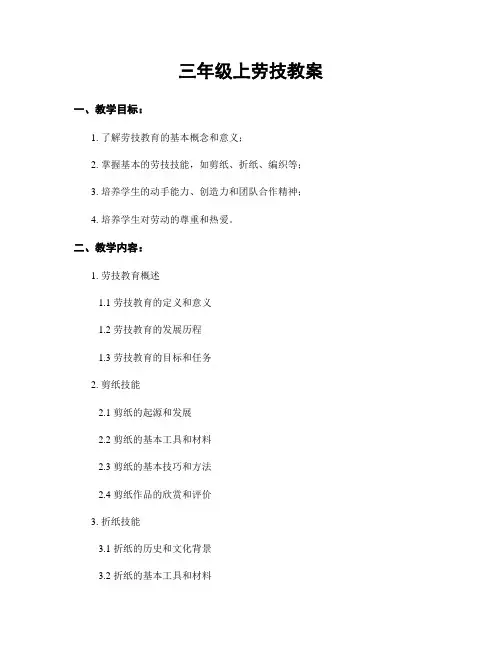 三年级上劳技教案

一、教学目标：

1. 了解劳技教育的基本概念和意义；

2. 掌握基本的劳技技能，如剪纸、折纸、编织等；

3. 培养学生的动手能力、创造力和团队合作精神；

4. 培养学生对劳动的尊重和热爱。

二、教学内容：

1. 劳技教育概述

1.1 劳技教育的定义和意义

1.2 劳技教育的发展历程

1.3 劳技教育的目标和任务

2. 剪纸技能

2.1 剪纸的起源和发展

2.2 剪纸的基本工具和材料

2.3 剪纸的基本技巧和方法

2.4 剪纸作品的欣赏和评价

3. 折纸技能

3.1 折纸的历史和文化背景

3.2 折纸的基本工具和材料